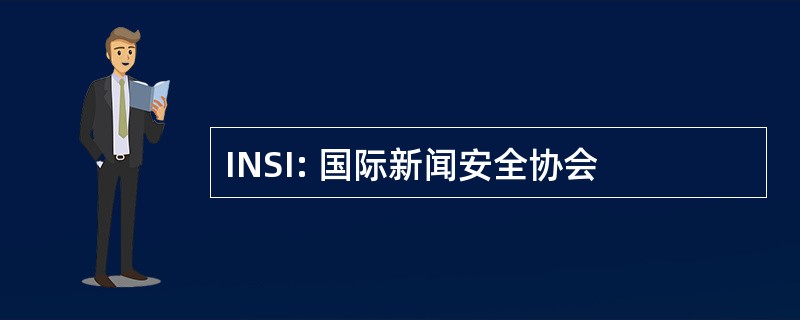 INSI: 国际新闻安全协会